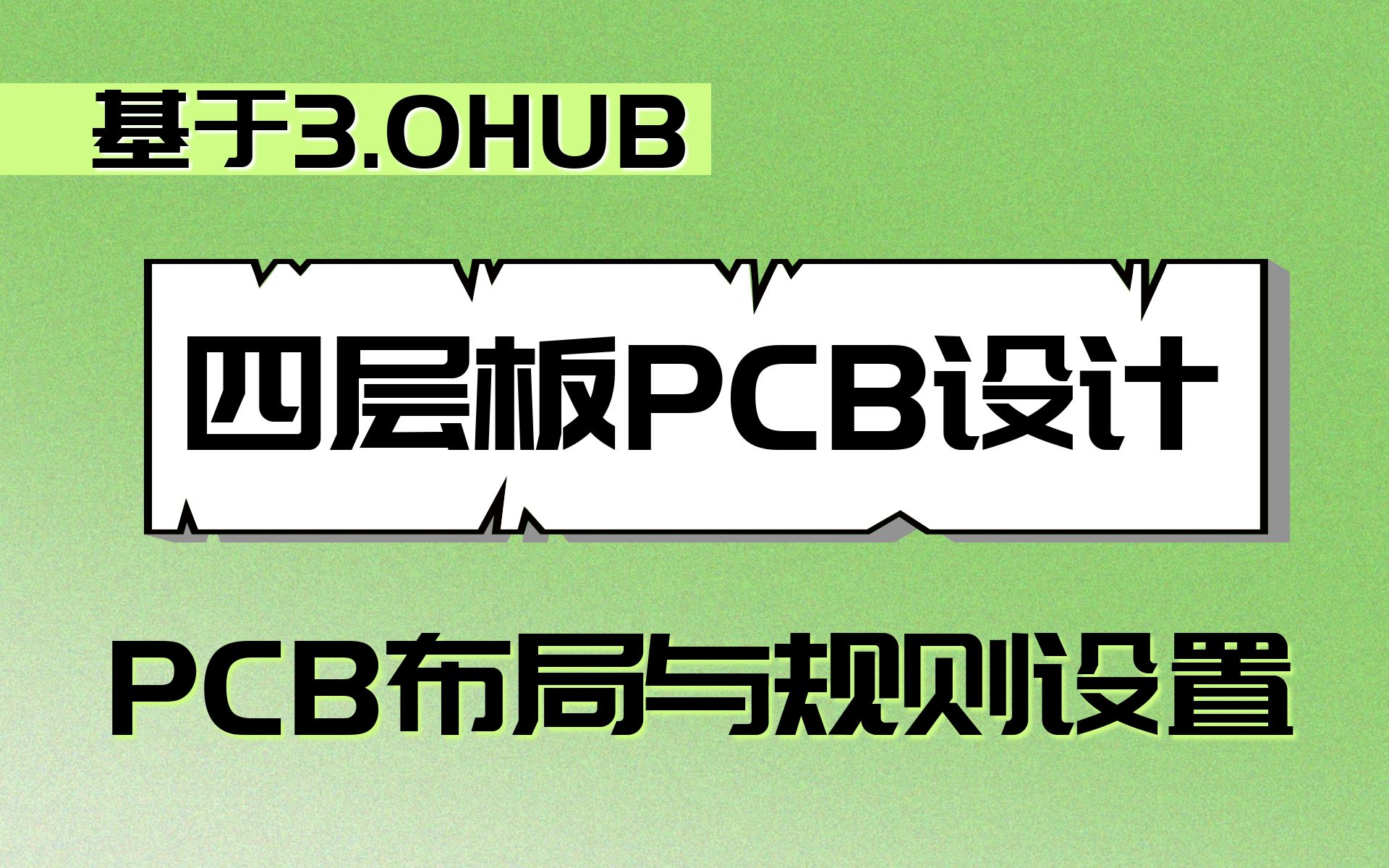 基于3.0HUB

四层板PCB设计

PCB布局与规则设置